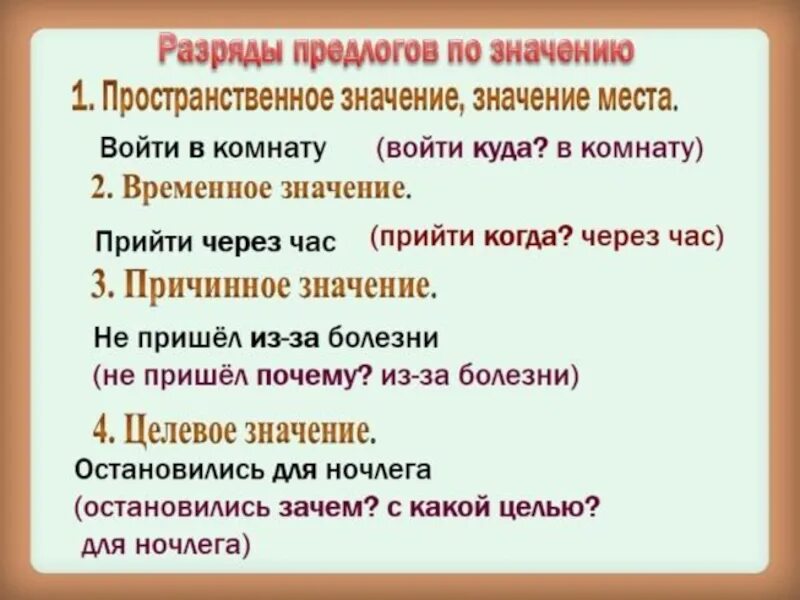 Разряды предлогов по значению

1. Пространственное значение, значение места.

Войти в комнату (войти куда? в комнату)

2. Временное значение.

Прийти через час (прийти когда? через час)

3. Причинное значение.

Не пришёл из-за болезни
(не пришёл почему? из-за болезни)

4. Целевое значение.

Остановились для ночлега
(остановились зачем? с какой целью?
для ночлега)